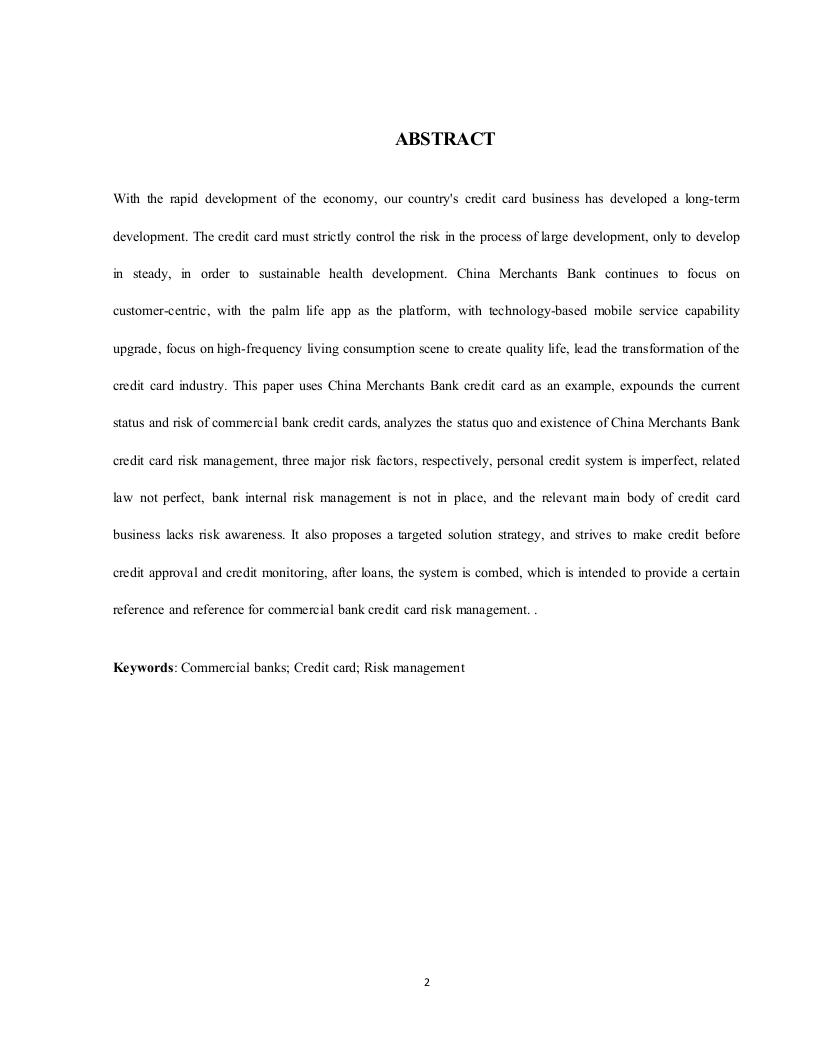 ABSTRACT

With the rapid development of the economy, our country's credit card business has developed a long-term development. The credit card must strictly control the risk in the process of large development, only to develop in steady, in order to sustainable health development. China Merchants Bank continues to focus on customer-centric, with the palm life app as the platform, with technology-based mobile service capability upgrade, focus on high-frequency living consumption scene to create quality life, lead the transformation of the credit card industry. This paper uses China Merchants Bank credit card as an example, expounds the current status and risk of commercial bank credit cards, analyzes the status quo and existence of China Merchants Bank credit card risk management, three major risk factors, respectively, personal credit system is imperfect, related law not perfect, bank internal risk management is not in place, and the relevant main body of credit card business lacks risk awareness. It also proposes a targeted solution strategy, and strives to make credit before credit approval and credit monitoring, after loans, the system is combed, which is intended to provide a certain reference and reference for commercial bank credit card risk management. .

Keywords: Commercial banks; Credit card; Risk management

2